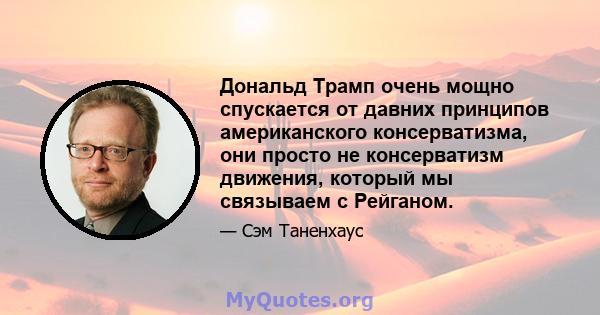 Дональд Трамп очень мощно спускается от давних принципов американского консерватизма, они просто не консерватизм движения, который мы связываем с Рейганом.

— Сэм Таненхаус

MyQuotes.org